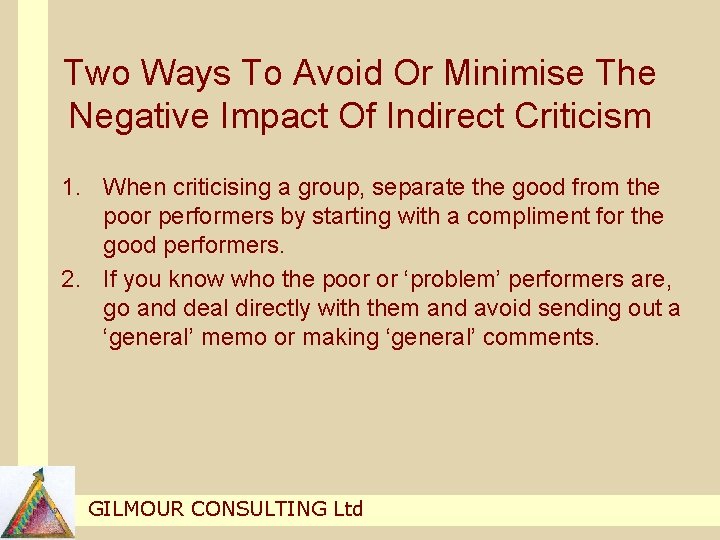 Two Ways To Avoid Or Minimise The Negative Impact Of Indirect Criticism

1. When criticising a group, separate the good from the poor performers by starting with a compliment for the good performers.

2. If you know who the poor or ‘problem’ performers are, go and deal directly with them and avoid sending out a ‘general’ memo or making ‘general’ comments.

GILMOUR CONSULTING Ltd